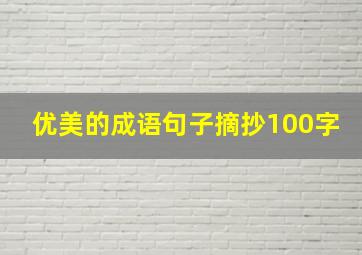 优美的成语句子摘抄100字